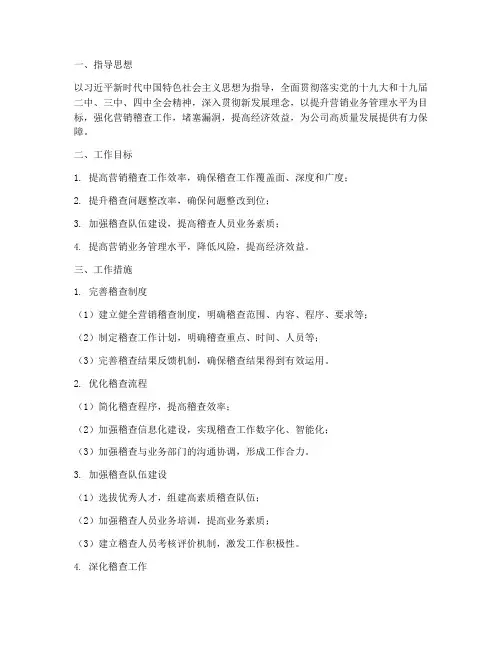 一、指导思想

以习近平新时代中国特色社会主义思想为指导，全面贯彻落实党的十九大和十九届二中、三中、四中全会精神，深入贯彻新发展理念，以提升营销业务管理水平为目标，强化营销稽查工作，堵塞漏洞，提高经济效益，为公司高质量发展提供有力保障。

二、工作目标

1. 提高营销稽查工作效率，确保稽查工作覆盖面、深度和广度；

2. 提升稽查问题整改率，确保问题整改到位；

3. 加强稽查队伍建设，提高稽查人员业务素质；

4. 提高营销业务管理水平，降低风险，提高经济效益。

三、工作措施

1. 完善稽查制度

（1）建立健全营销稽查制度，明确稽查范围、内容、程序、要求等；

（2）制定稽查工作计划，明确稽查重点、时间、人员等；

（3）完善稽查结果反馈机制，确保稽查结果得到有效运用。

2. 优化稽查流程

（1）简化稽查程序，提高稽查效率；

（2）加强稽查信息化建设，实现稽查工作数字化、智能化；

（3）加强稽查与业务部门的沟通协调，形成工作合力。

3. 加强稽查队伍建设

（1）选拔优秀人才，组建高素质稽查队伍；

（2）加强稽查人员业务培训，提高业务素质；

（3）建立稽查人员考核评价机制，激发工作积极性。

4. 深化稽查工作